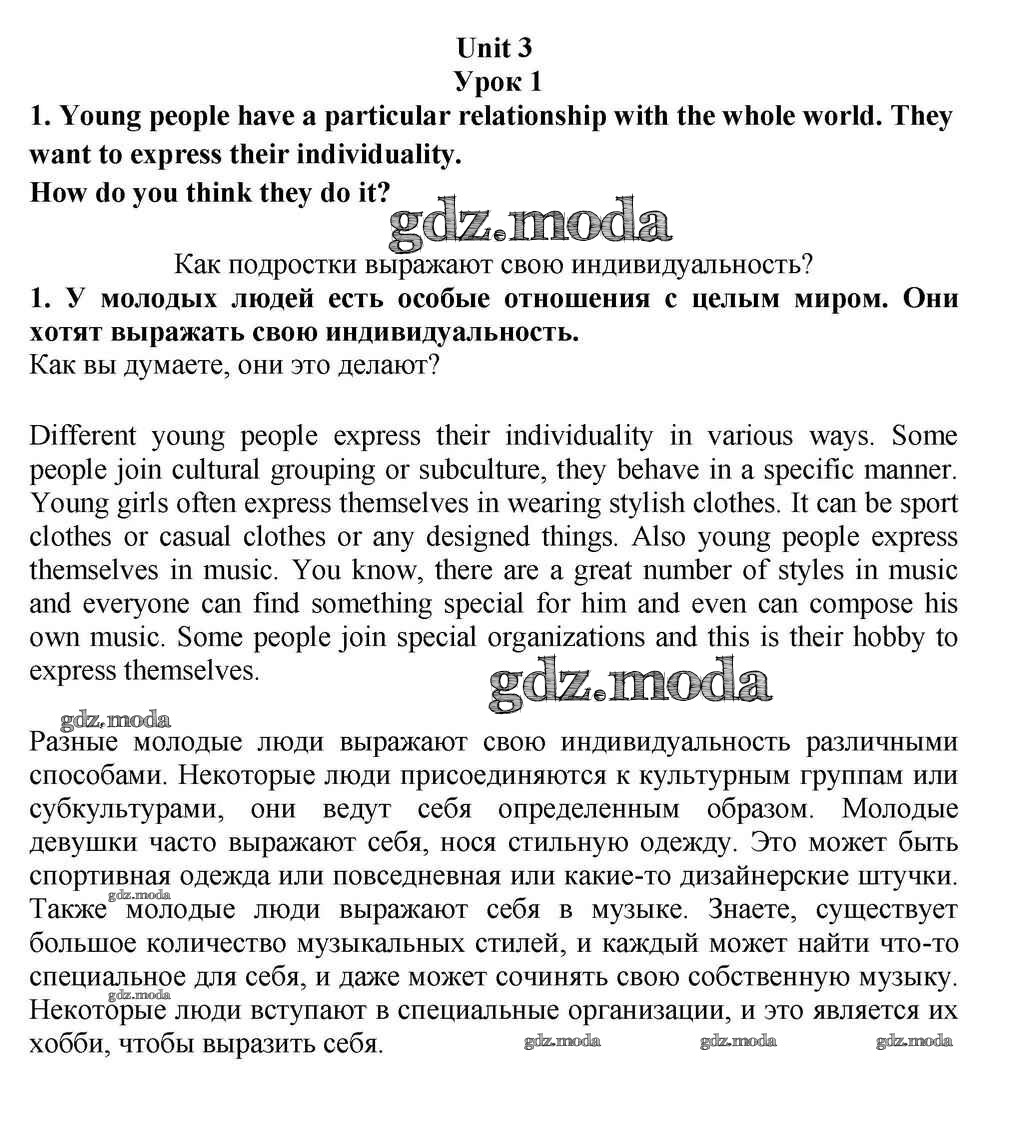 Unit 3
Урок 1
1. Young people have a particular relationship with the whole world. They want to express their individuality.
How do you think they do it?

gdz.moda

Как подростки выражают свою индивидуальность?
1. У молодых людей есть особые отношения с целым миром. Они хотят выражать свою индивидуальность.
Как вы думаете, они это делают?

Different young people express their individuality in various ways. Some people join cultural grouping or subculture, they behave in a specific manner. Young girls often express themselves in wearing stylish clothes. It can be sport clothes or casual clothes or any designed things. Also young people express themselves in music. You know, there are a great number of styles in music and everyone can find something special for him and even can compose his own music. Some people join special organizations and this is their hobby to express themselves.

gdz.moda

gdz.moda

Разные молодые люди выражают свою индивидуальность различными способами. Некоторые люди присоединяются к культурным группам или субкультурами, они ведут себя определенным образом. Молодые девушки часто выражают себя, нося стильную одежду. Это может быть спортивная одежда или повседневная или какие-то дизайнерские штучки. Также молодые люди выражают себя в музыке. Знаете, существует большое количество музыкальных стилей, и каждый может найти что-то специальное для себя, и даже может сочинять свою собственную музыку. Некоторые люди вступают в специальные организации, и это является их хобби, чтобы выразить себя.

gdz.moda gdz.moda gdz.moda gdz.moda gdz.moda